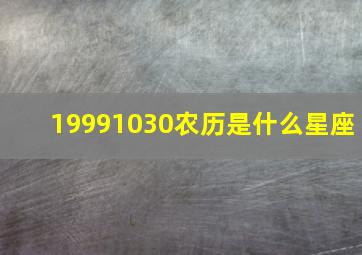 19991030农历是什么星座